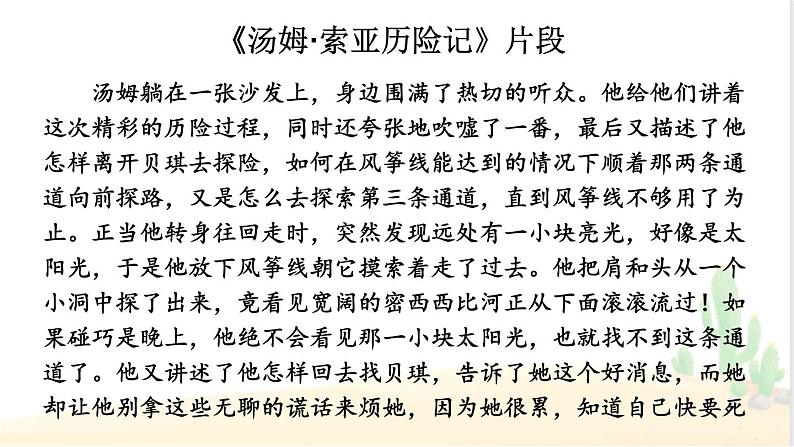 《汤姆·索亚历险记》片段

汤姆躺在一张沙发上，身边围满了热切的听众。他给他们讲着这次精彩的历险过程，同时还夸张地吹嘘了一番，最后又描述了他怎样离开贝琪去探险，如何在风筝线能达到的情况下顺着那两条通道向前探路，又是怎么去探索第三条通道，直到风筝线不够用了为止。正当他转身往回走时，突然发现远处有一小块亮光，好像是太阳光，于是他放下风筝线朝它摸索着走了过去。他把肩和头从一个小洞中探了出来，竟看见宽阔的密西西比河正从下面滚滚流过！如果碰巧是晚上，他绝不会看见那一小块太阳光，也就找不到这条通道了。他又讲述了他怎样回去找贝琪，告诉了她这个好消息，而她却让他别拿这些无聊的谎话来烦她，因为她很累，知道自己快要死